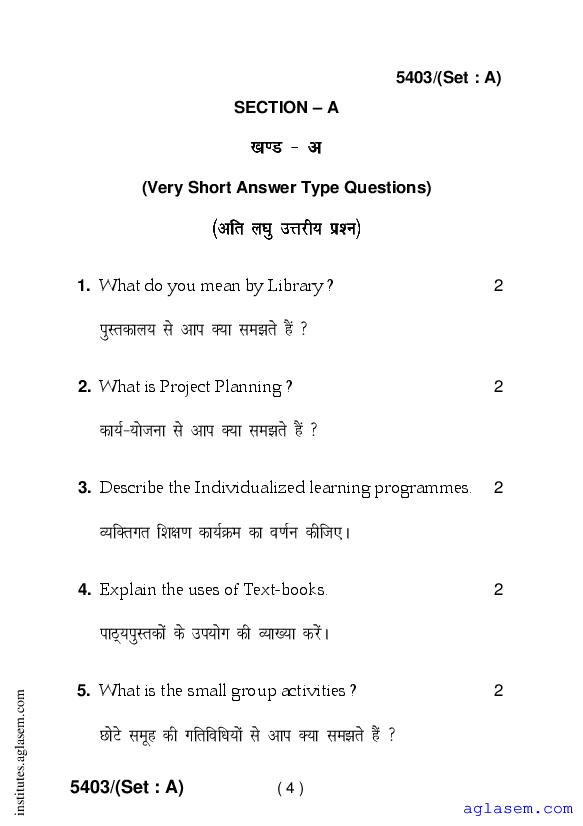 5403/(Set : A)

SECTION – A

खण्ड - अ

(Very Short Answer Type Questions)

(अति लघु उत्तरीय प्रश्न)

1. What do you mean by Library ? 2

पुस्तकालय से आप क्या समझते हैं ?

2. What is Project Planning ? 2

कार्य-योजना से आप क्या समझते हैं ?

3. Describe the Individualized learning programmes. 2

व्यक्तिगत शिक्षण कार्यक्रम का वर्णन कीजिए।

4. Explain the uses of Text-books. 2

पाठ्यपुस्तकों के उपयोग की व्याख्या करें।

5. What is the small group activities ? 2

छोटे समूह की गतिविधियों से आप क्या समझते हैं ?

institutes.aglasem.com

5403/(Set : A) ( 4 )

aglasem.com